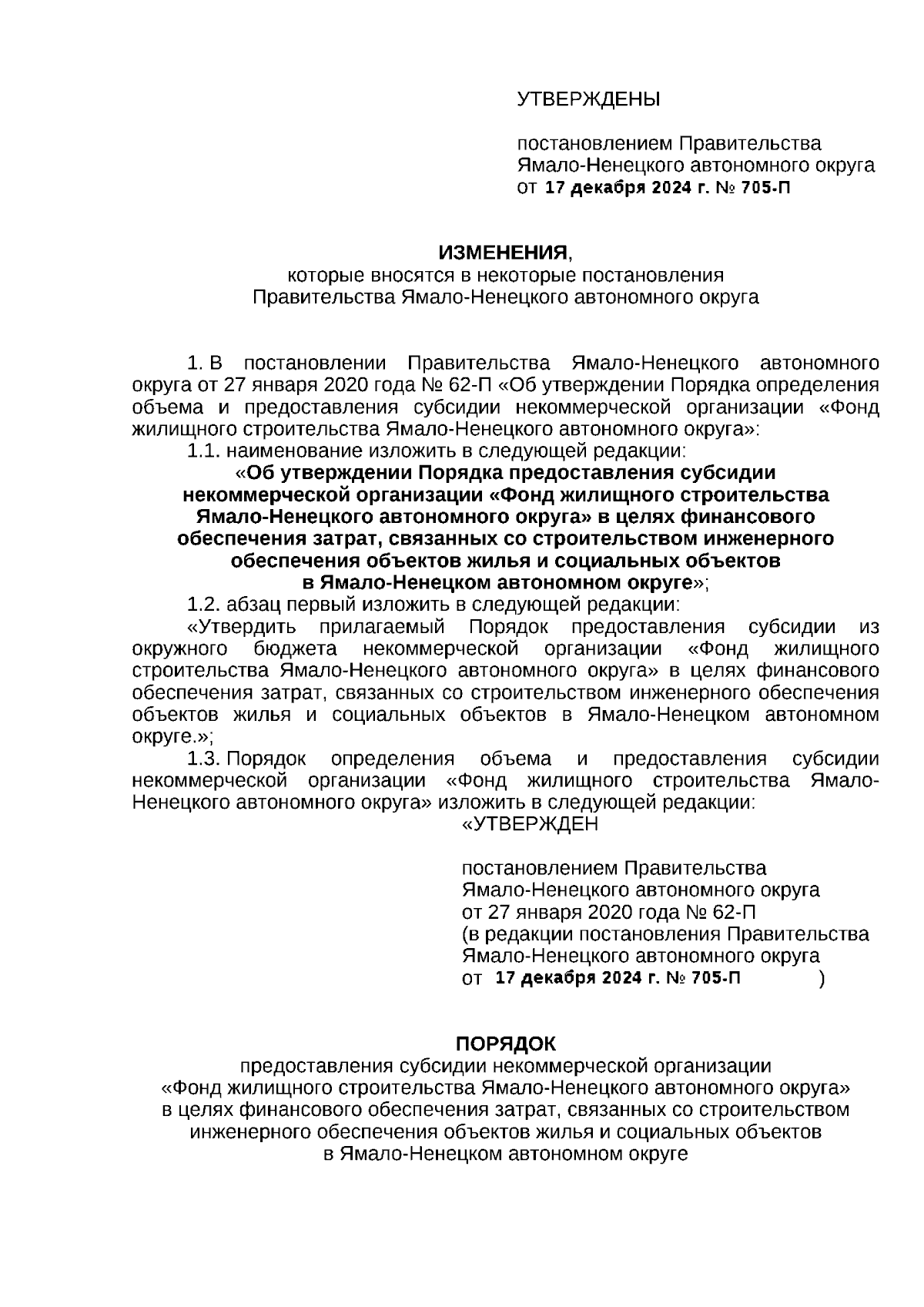 УТВЕРЖДЕНЫ

постановлением Правительства Ямало-Ненецкого автономного округа от 17 декабря 2024 г. № 705-П

ИЗМЕНЕНИЯ,
которые вносятся в некоторые постановления Правительства Ямало-Ненецкого автономного округа

1. В постановлении Правительства Ямало-Ненецкого автономного округа от 27 января 2020 года № 62-П «Об утверждении Порядка определения объема и предоставления субсидии некоммерческой организации «Фонд жилищного строительства Ямало-Ненецкого автономного округа»:

1.1. наименование изложить в следующей редакции:

«Об утверждении Порядка предоставления субсидии некоммерческой организации «Фонд жилищного строительства Ямало-Ненецкого автономного округа» в целях финансового обеспечения затрат, связанных со строительством инженерного обеспечения объектов жилья и социальных объектов в Ямало-Ненецком автономном округе»;

1.2. абзац первый изложить в следующей редакции:

«Утвердить прилагаемый Порядок предоставления субсидии из окружного бюджета некоммерческой организации «Фонд жилищного строительства Ямало-Ненецкого автономного округа» в целях финансового обеспечения затрат, связанных со строительством инженерного обеспечения объектов жилья и социальных объектов в Ямало-Ненецком автономном округе.»;

1.3. Порядок определения объема и предоставления субсидии некоммерческой организации «Фонд жилищного строительства Ямало-Ненецкого автономного округа» изложить в следующей редакции:

«УТВЕРЖДЕН

постановлением Правительства Ямало-Ненецкого автономного округа от 27 января 2020 года № 62-П (в редакции постановления Правительства Ямало-Ненецкого автономного округа от 17 декабря 2024 г. № 705-П )

ПОРЯДОК
предоставления субсидии некоммерческой организации «Фонд жилищного строительства Ямало-Ненецкого автономного округа» в целях финансового обеспечения затрат, связанных со строительством инженерного обеспечения объектов жилья и социальных объектов в Ямало-Ненецком автономном округе